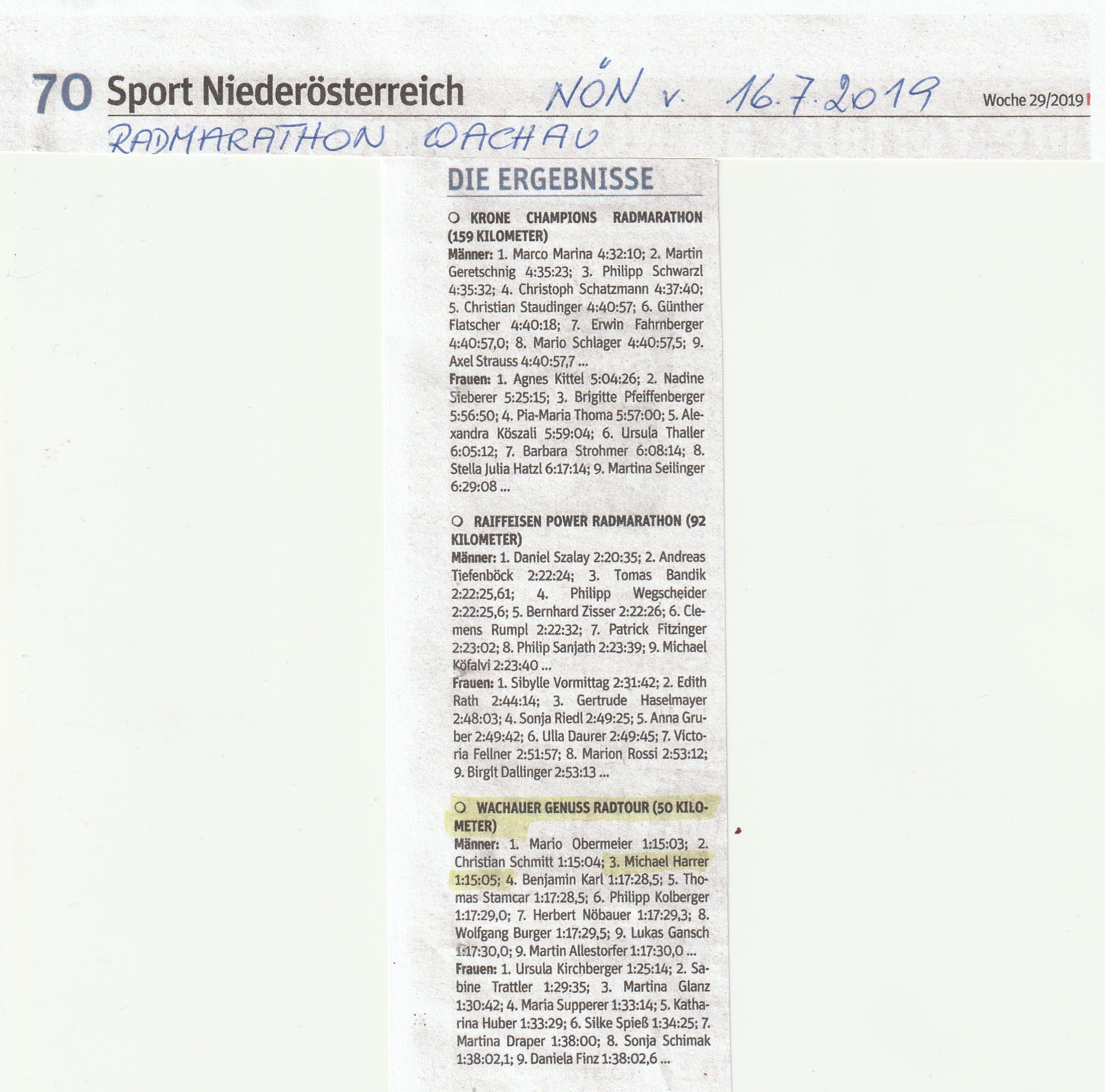 70 Sport Niederösterreich NÖN v. 16.7.2019 Woche 29/2019

RADMARATHON WACHAU

DIE ERGEBNISSE

○ KRONE CHAMPIONS RADMARATHON (159 KILOMETER)
Männer: 1. Marco Marina 4:32:10; 2. Martin Geretschnig 4:35:23; 3. Philipp Schwarzl 4:35:32; 4. Christoph Schatzmann 4:37:40; 5. Christian Staudinger 4:40:57; 6. Günther Flatscher 4:40:18; 7. Erwin Fahrnberger 4:40:57,0; 8. Mario Schlager 4:40:57,5; 9. Axel Strauss 4:40:57,7 ...
Frauen: 1. Agnes Kittel 5:04:26; 2. Nadine Sieberer 5:25:15; 3. Brigitte Pfeiffenberger 5:56:50; 4. Pia-Maria Thoma 5:57:00; 5. Alexandra Köszali 5:59:04; 6. Ursula Thaller 6:05:12; 7. Barbara Strohmer 6:08:14; 8. Stella Julia Hatzl 6:17:14; 9. Martina Seilinger 6:29:08 ...

○ RAIFFEISEN POWER RADMARATHON (92 KILOMETER)
Männer: 1. Daniel Szalay 2:20:35; 2. Andreas Tiefenböck 2:22:24; 3. Tomas Bandik 2:22:25,61; 4. Philipp Wegscheider 2:22:25,6; 5. Bernhard Zisser 2:22:26; 6. Clemens Rumpl 2:22:32; 7. Patrick Fitzinger 2:23:02; 8. Philip Sanjath 2:23:39; 9. Michael Köfalvi 2:23:40 ...
Frauen: 1. Sibylle Vormittag 2:31:42; 2. Edith Rath 2:44:14; 3. Gertrude Haselmayer 2:48:03; 4. Sonja Riedl 2:49:25; 5. Anna Gruber 2:49:42; 6. Ulla Daurer 2:49:45; 7. Victoria Fellner 2:51:57; 8. Marion Rossi 2:53:12; 9. Birgit Dallinger 2:53:13 ...

○ WACHAUER GENUSS RADTOUR (50 KILOMETER)
Männer: 1. Mario Obermeier 1:15:03; 2. Christian Schmitt 1:15:04; 3. Michael Harrer 1:15:05; 4. Benjamin Karl 1:17:28,5; 5. Thomas Stamcar 1:17:28,5; 6. Philipp Kolberger 1:17:29,0; 7. Herbert Nöbauer 1:17:29,3; 8. Wolfgang Burger 1:17:29,5; 9. Lukas Gansch 1:17:30,0; 9. Martin Allestorfer 1:17:30,0 ...
Frauen: 1. Ursula Kirchberger 1:25:14; 2. Sabine Trattler 1:29:35; 3. Martina Glanz 1:30:42; 4. Maria Supperer 1:33:14; 5. Katharina Huber 1:33:29; 6. Silke Spieß 1:34:25; 7. Martina Draper 1:38:00; 8. Sonja Schimak 1:38:02,1; 9. Daniela Finz 1:38:02,6 ...